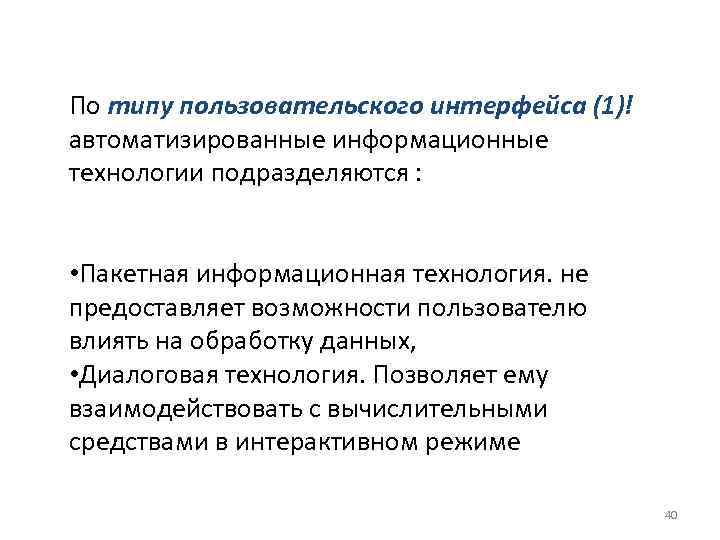 По типу пользовательского интерфейса (1)! автоматизированные информационные технологии подразделяются :

•Пакетная информационная технология. не предоставляет возможности пользователю влиять на обработку данных,
•Диалоговая технология. Позволяет ему взаимодействовать с вычислительными средствами в интерактивном режиме

40